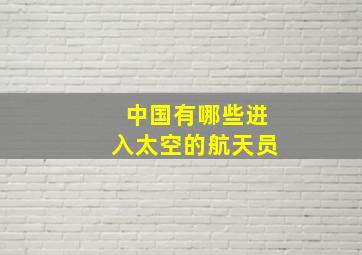 中国有哪些进入太空的航天员